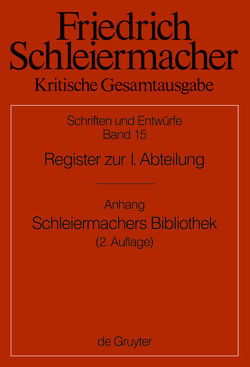 Friedrich Schleiermacher
Kritische Gesamtausgabe

Schriften und Entwürfe
Band 15
Register zur I. Abteilung

Anhang
Schleiermachers Bibliothek
(2. Auflage)

de Gruyter